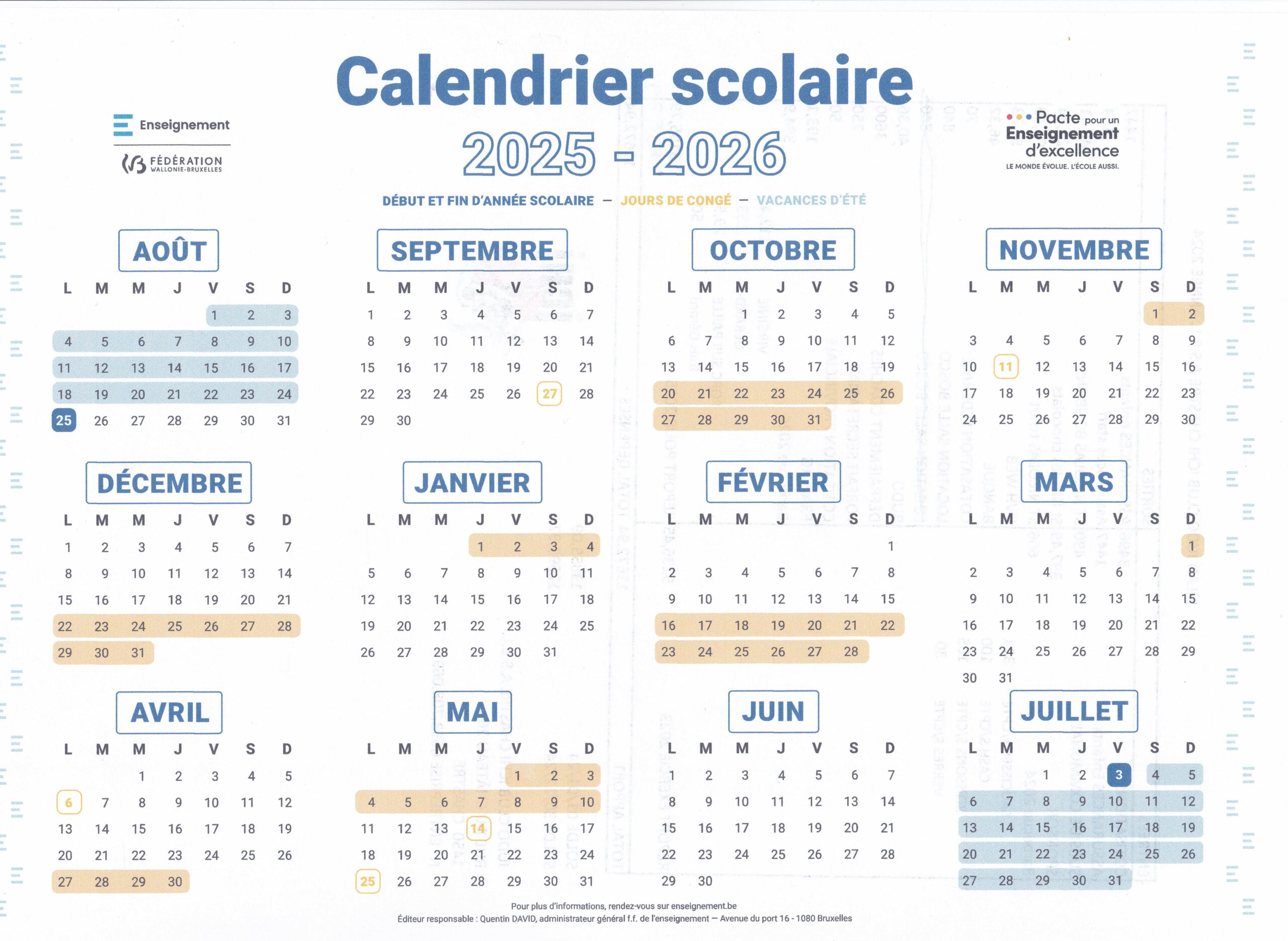 Enseignement

FÉDÉRATION WALLONIE-BRUXELLES

Calendrier scolaire

2025 - 2026

Pacte pour un Enseignement d'excellence
LE MONDE ÉVOLUE. L'ÉCOLE AUSSI.

DÉBUT ET FIN D'ANNÉE SCOLAIRE — JOURS DE CONGÉ — VACANCES D'ÉTÉ

AOÛT

| L | M | M | J | V | S | D |
|---|---|---|---|---|---|---|
| | | | | 1 | 2 | 3 |
| 4 | 5 | 6 | 7 | 8 | 9 | 10 |
| 11 | 12 | 13 | 14 | 15 | 16 | 17 |
| 18 | 19 | 20 | 21 | 22 | 23 | 24 |
| 25 | 26 | 27 | 28 | 29 | 30 | 31 |

SEPTEMBRE

| L | M | M | J | V | S | D |
|---|---|---|---|---|---|---|
| 1 | 2 | 3 | 4 | 5 | 6 | 7 |
| 8 | 9 | 10 | 11 | 12 | 13 | 14 |
| 15 | 16 | 17 | 18 | 19 | 20 | 21 |
| 22 | 23 | 24 | 25 | 26 | 27 | 28 |
| 29 | 30 | | | | | |

OCTOBRE

| L | M | M | J | V | S | D |
|---|---|---|---|---|---|---|
| | | 1 | 2 | 3 | 4 | 5 |
| 6 | 7 | 8 | 9 | 10 | 11 | 12 |
| 13 | 14 | 15 | 16 | 17 | 18 | 19 |
| 20 | 21 | 22 | 23 | 24 | 25 | 26 |
| 27 | 28 | 29 | 30 | 31 | | |

NOVEMBRE

| L | M | M | J | V | S | D |
|---|---|---|---|---|---|---|
| | | | | | 1 | 2 |
| 3 | 4 | 5 | 6 | 7 | 8 | 9 |
| 10 | 11 | 12 | 13 | 14 | 15 | 16 |
| 17 | 18 | 19 | 20 | 21 | 22 | 23 |
| 24 | 25 | 26 | 27 | 28 | 29 | 30 |

DÉCEMBRE

| L | M | M | J | V | S | D |
|---|---|---|---|---|---|---|
| 1 | 2 | 3 | 4 | 5 | 6 | 7 |
| 8 | 9 | 10 | 11 | 12 | 13 | 14 |
| 15 | 16 | 17 | 18 | 19 | 20 | 21 |
| 22 | 23 | 24 | 25 | 26 | 27 | 28 |
| 29 | 30 | 31 | | | | |

JANVIER

| L | M | M | J | V | S | D |
|---|---|---|---|---|---|---|
| | | | 1 | 2 | 3 | 4 |
| 5 | 6 | 7 | 8 | 9 | 10 | 11 |
| 12 | 13 | 14 | 15 | 16 | 17 | 18 |
| 19 | 20 | 21 | 22 | 23 | 24 | 25 |
| 26 | 27 | 28 | 29 | 30 | 31 | |

FÉVRIER

| L | M | M | J | V | S | D |
|---|---|---|---|---|---|---|
| | | | | | | 1 |
| 2 | 3 | 4 | 5 | 6 | 7 | 8 |
| 9 | 10 | 11 | 12 | 13 | 14 | 15 |
| 16 | 17 | 18 | 19 | 20 | 21 | 22 |
| 23 | 24 | 25 | 26 | 27 | 28 | |

MARS

| L | M | M | J | V | S | D |
|---|---|---|---|---|---|---|
| | | | | | | 1 |
| 2 | 3 | 4 | 5 | 6 | 7 | 8 |
| 9 | 10 | 11 | 12 | 13 | 14 | 15 |
| 16 | 17 | 18 | 19 | 20 | 21 | 22 |
| 23 | 24 | 25 | 26 | 27 | 28 | 29 |
| 30 | 31 | | | | | |

AVRIL

| L | M | M | J | V | S | D |
|---|---|---|---|---|---|---|
| | | 1 | 2 | 3 | 4 | 5 |
| 6 | 7 | 8 | 9 | 10 | 11 | 12 |
| 13 | 14 | 15 | 16 | 17 | 18 | 19 |
| 20 | 21 | 22 | 23 | 24 | 25 | 26 |
| 27 | 28 | 29 | 30 | | | |

MAI

| L | M | M | J | V | S | D |
|---|---|---|---|---|---|---|
| | | | | 1 | 2 | 3 |
| 4 | 5 | 6 | 7 | 8 | 9 | 10 |
| 11 | 12 | 13 | 14 | 15 | 16 | 17 |
| 18 | 19 | 20 | 21 | 22 | 23 | 24 |
| 25 | 26 | 27 | 28 | 29 | 30 | 31 |

JUIN

| L | M | M | J | V | S | D |
|---|---|---|---|---|---|---|
| 1 | 2 | 3 | 4 | 5 | 6 | 7 |
| 8 | 9 | 10 | 11 | 12 | 13 | 14 |
| 15 | 16 | 17 | 18 | 19 | 20 | 21 |
| 22 | 23 | 24 | 25 | 26 | 27 | 28 |
| 29 | 30 | | | | | |

JUILLET

| L | M | M | J | V | S | D |
|---|---|---|---|---|---|---|
| | | 1 | 2 | 3 | 4 | 5 |
| 6 | 7 | 8 | 9 | 10 | 11 | 12 |
| 13 | 14 | 15 | 16 | 17 | 18 | 19 |
| 20 | 21 | 22 | 23 | 24 | 25 | 26 |
| 27 | 28 | 29 | 30 | 31 | | |

Pour plus d'informations, rendez-vous sur enseignement.be
Éditeur responsable : Quentin DAVID, administrateur général f.f. de l'enseignement — Avenue du port 16 - 1080 Bruxelles